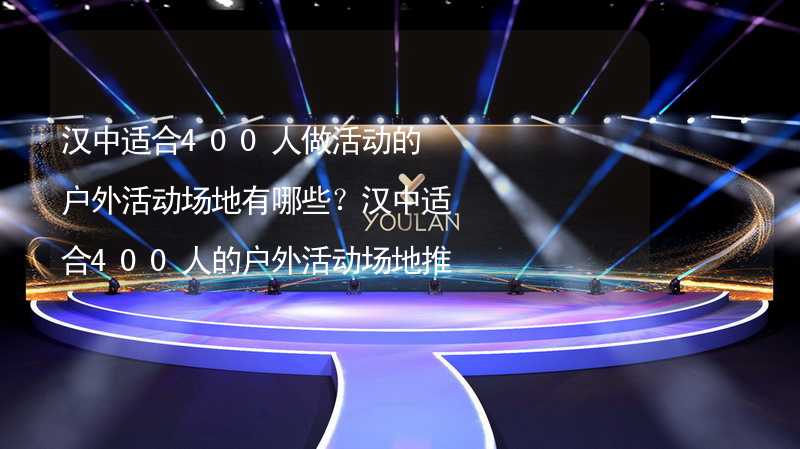 汉中适合400人做活动的户外活动场地有哪些？汉中适合400人的户外活动场地推

YOULAN